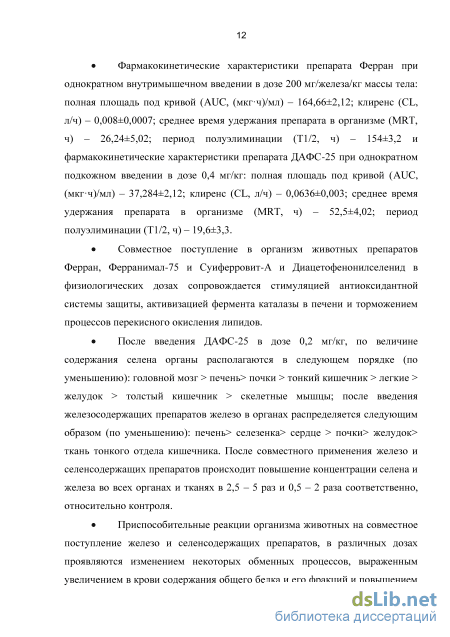 12

• Фармакокинетические характеристики препарата Ферран при однократном внутримышечном введении в дозе 200 мг/железа/кг массы тела: полная площадь под кривой (AUC, (мкг·ч)/мл) – 164,66±2,12; клиренс (CL, л/ч) – 0,008±0,0007; среднее время удержания препарата в организме (MRT, ч) – 26,24±5,02; период полуэлиминации (T1/2, ч) – 154±3,2 и фармакокинетические характеристики препарата ДАФС-25 при однократном подкожном введении в дозе 0,4 мг/кг: полная площадь под кривой (AUC, (мкг·ч)/мл) – 37,284±2,12; клиренс (CL, л/ч) – 0,0636±0,003; среднее время удержания препарата в организме (MRT, ч) – 52,5±4,02; период полуэлиминации (T1/2, ч) – 19,6±3,3.

• Совместное поступление в организм животных препаратов Ферран, Ферранимал-75 и Суиферровит-А и Диацетофенонилселенид в физиологических дозах сопровождается стимуляцией антиоксидантной системы защиты, активизацией фермента каталазы в печени и торможением процессов перекисного окисления липидов.

• После введения ДАФС-25 в дозе 0,2 мг/кг, по величине содержания селена органы располагаются в следующем порядке (по уменьшению): головной мозг > печень> почки > тонкий кишечник > легкие > желудок > толстый кишечник > скелетные мышцы; после введения железосодержащих препаратов железо в органах распределяется следующим образом (по уменьшению): печень> селезенка> сердце > почки> желудок> ткань тонкого отдела кишечника. После совместного применения железо и селенсодержащих препаратов происходит повышение концентрации селена и железа во всех органах и тканях в 2,5 – 5 раз и 0,5 – 2 раза соответственно, относительно контроля.

• Приспособительные реакции организма животных на совместное поступление железо и селенсодержащих препаратов, в различных дозах проявляются изменением некоторых обменных процессов, выраженным увеличением в крови содержания общего белка и его фракций и повышением

dsLib.net
библиотека диссертаций